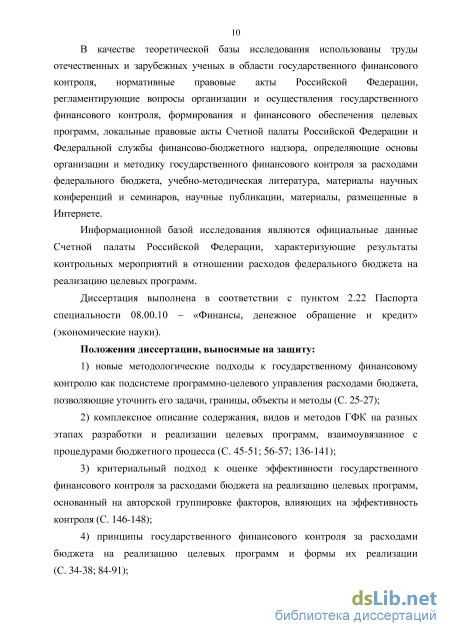 10

В качестве теоретической базы исследования использованы труды отечественных и зарубежных ученых в области государственного финансового контроля, нормативные правовые акты Российской Федерации, регламентирующие вопросы организации и осуществления государственного финансового контроля, формирования и финансового обеспечения целевых программ, локальные правовые акты Счетной палаты Российской Федерации и Федеральной службы финансово-бюджетного надзора, определяющие основы организации и методику государственного финансового контроля за расходами федерального бюджета, учебно-методическая литература, материалы научных конференций и семинаров, научные публикации, материалы, размещенные в Интернете.

Информационной базой исследования являются официальные данные Счетной палаты Российской Федерации, характеризующие результаты контрольных мероприятий в отношении расходов федерального бюджета на реализацию целевых программ.

Диссертация выполнена в соответствии с пунктом 2.22 Паспорта специальности 08.00.10 – «Финансы, денежное обращение и кредит» (экономические науки).

Положения диссертации, выносимые на защиту:

1) новые методологические подходы к государственному финансовому контролю как подсистеме программно-целевого управления расходами бюджета, позволяющие уточнить его задачи, границы, объекты и методы (С. 25-27);

2) комплексное описание содержания, видов и методов ГФК на разных этапах разработки и реализации целевых программ, взаимоувязанное с процедурами бюджетного процесса (С. 45-51; 56-57; 136-141);

3) критериальный подход к оценке эффективности государственного финансового контроля за расходами бюджета на реализацию целевых программ, основанный на авторской группировке факторов, влияющих на эффективность контроля (С. 146-148);

4) принципы государственного финансового контроля за расходами бюджета на реализацию целевых программ и формы их реализации (С. 34-38; 84-91);

dsLib.net
библиотека диссертаций